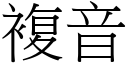 複音